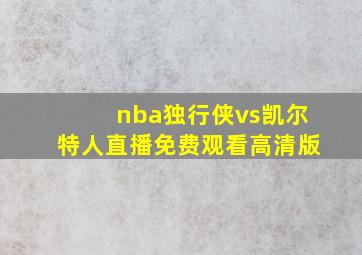 nba独行侠vs凯尔特人直播免费观看高清版